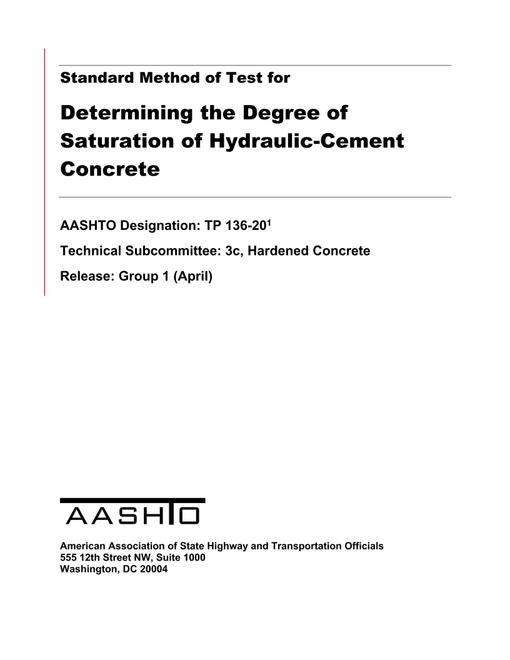 Standard Method of Test for

Determining the Degree of Saturation of Hydraulic-Cement Concrete

AASHTO Designation: TP 136-20$^1$

Technical Subcommittee: 3c, Hardened Concrete

Release: Group 1 (April)

AASHTO

American Association of State Highway and Transportation Officials
555 12th Street NW, Suite 1000
Washington, DC 20004